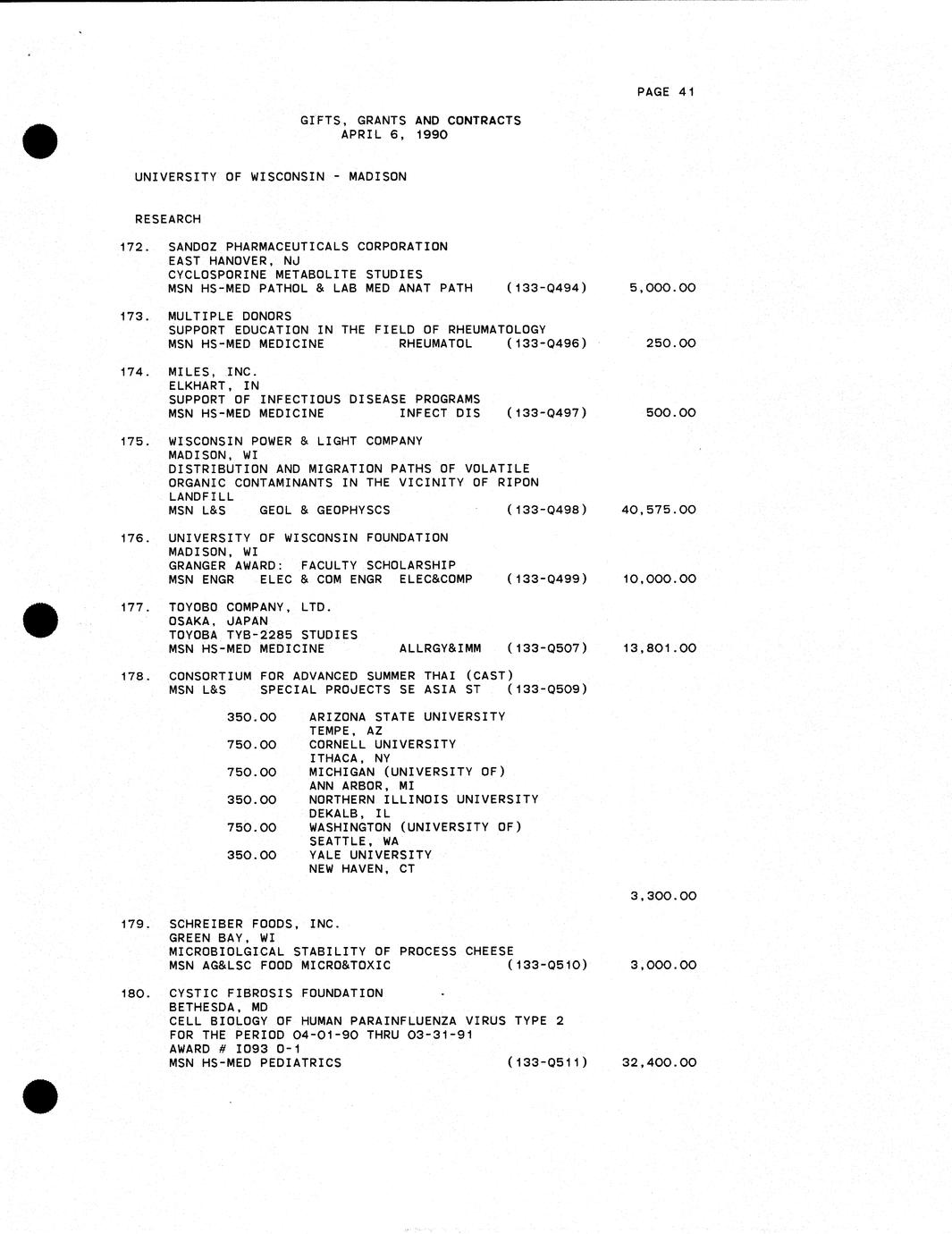 PAGE 41

GIFTS, GRANTS AND CONTRACTS
APRIL 6, 1990

UNIVERSITY OF WISCONSIN - MADISON

RESEARCH

172. SANDOZ PHARMACEUTICALS CORPORATION
EAST HANOVER, NJ
CYCLOSPORINE METABOLITE STUDIES
MSN HS-MED PATHOL & LAB MED ANAT PATH (133-Q494) 5,000.00

173. MULTIPLE DONORS
SUPPORT EDUCATION IN THE FIELD OF RHEUMATOLOGY
MSN HS-MED MEDICINE RHEUMATOL (133-Q496) 250.00

174. MILES, INC.
ELKHART, IN
SUPPORT OF INFECTIOUS DISEASE PROGRAMS
MSN HS-MED MEDICINE INFECT DIS (133-Q497) 500.00

175. WISCONSIN POWER & LIGHT COMPANY
MADISON, WI
DISTRIBUTION AND MIGRATION PATHS OF VOLATILE ORGANIC CONTAMINANTS IN THE VICINITY OF RIPON LANDFILL
MSN L&S GEOL & GEOPHYSCS (133-Q498) 40,575.00

176. UNIVERSITY OF WISCONSIN FOUNDATION
MADISON, WI
GRANGER AWARD: FACULTY SCHOLARSHIP
MSN ENGR ELEC & COM ENGR ELEC&COMP (133-Q499) 10,000.00

177. TOYOBO COMPANY, LTD.
OSAKA, JAPAN
TOYOBA TYB-2285 STUDIES
MSN HS-MED MEDICINE ALLRGY&IMM (133-Q507) 13,801.00

178. CONSORTIUM FOR ADVANCED SUMMER THAI (CAST)
MSN L&S SPECIAL PROJECTS SE ASIA ST (133-Q509)

350.00 ARIZONA STATE UNIVERSITY
TEMPE, AZ
750.00 CORNELL UNIVERSITY
ITHACA, NY
750.00 MICHIGAN (UNIVERSITY OF)
ANN ARBOR, MI
350.00 NORTHERN ILLINOIS UNIVERSITY
DEKALB, IL
750.00 WASHINGTON (UNIVERSITY OF)
SEATTLE, WA
350.00 YALE UNIVERSITY
NEW HAVEN, CT

3,300.00

179. SCHREIBER FOODS, INC.
GREEN BAY, WI
MICROBIOLGICAL STABILITY OF PROCESS CHEESE
MSN AG&LSC FOOD MICRO&TOXIC (133-Q510) 3,000.00

180. CYSTIC FIBROSIS FOUNDATION
BETHESDA, MD
CELL BIOLOGY OF HUMAN PARAINFLUENZA VIRUS TYPE 2
FOR THE PERIOD 04-01-90 THRU 03-31-91
AWARD # I093 0-1
MSN HS-MED PEDIATRICS (133-Q511) 32,400.00